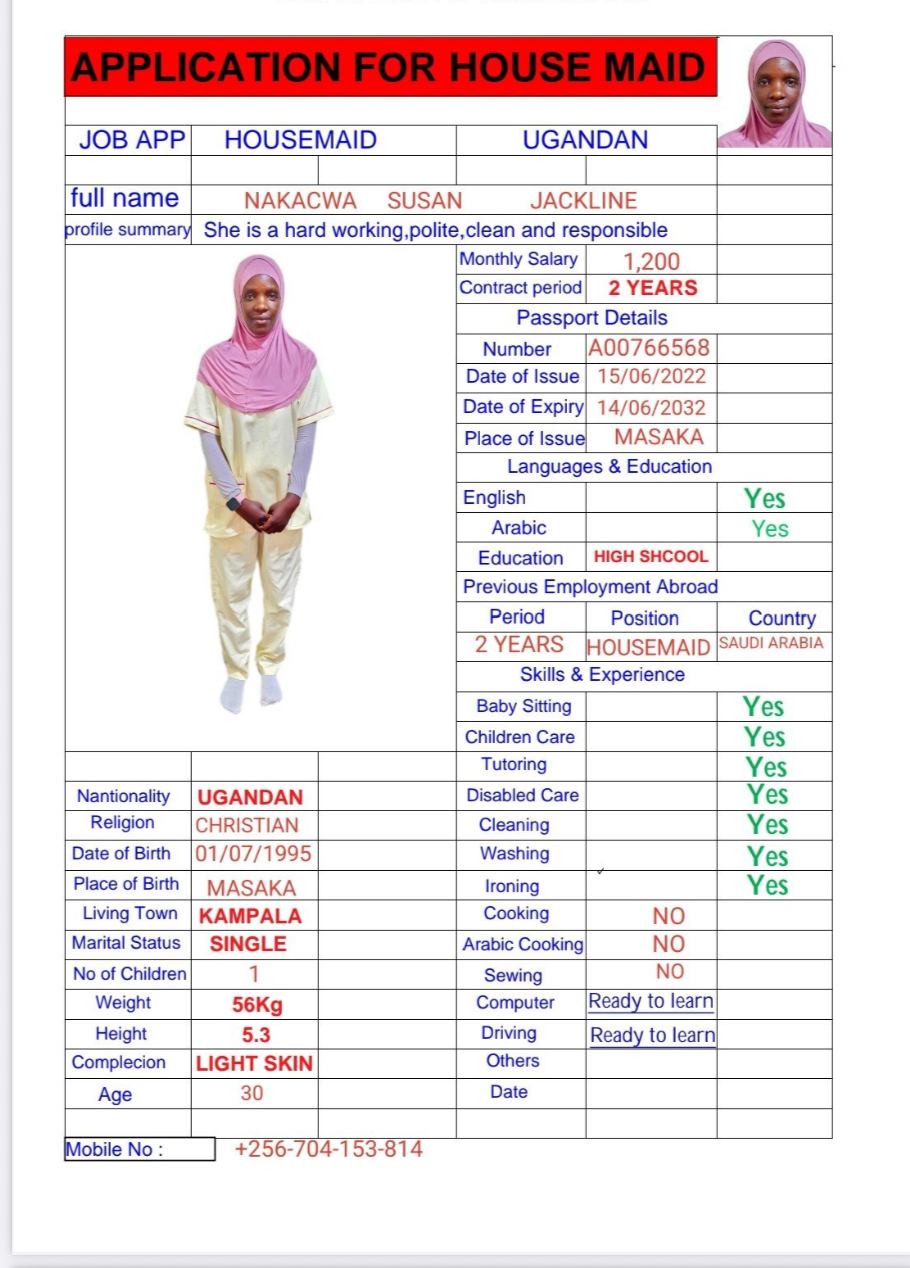 APPLICATION FOR HOUSE MAID

| JOB APP | HOUSEMAID | UGANDAN |
|---|---|---|
| full name | NAKACWA SUSAN | JACKLINE |
| profile summary | She is a hard working,polite,clean and responsible | |

| | | |
|---|---|---|
| Monthly Salary | 1,200 | |
| Contract period | 2 YEARS | |
| Passport Details | | |
| Number | A00766568 | |
| Date of Issue | 15/06/2022 | |
| Date of Expiry | 14/06/2032 | |
| Place of Issue | MASAKA | |
| Languages & Education | | |
| English | | Yes |
| Arabic | | Yes |
| Education | HIGH SHCOOL | |
| Previous Employment Abroad | | |
| Period | Position | Country |
| 2 YEARS | HOUSEMAID | SAUDI ARABIA |
| Skills & Experience | | |
| Baby Sitting | | Yes |
| Children Care | | Yes |
| Tutoring | | Yes |
| Disabled Care | | Yes |
| Cleaning | | Yes |
| Washing | | Yes |
| Ironing | | Yes |
| Cooking | NO | |
| Arabic Cooking | NO | |
| Sewing | NO | |
| Computer | Ready to learn | |
| Driving | Ready to learn | |
| Others | | |
| Date | | |

| | |
|---|---|
| Nantionality | UGANDAN |
| Religion | CHRISTIAN |
| Date of Birth | 01/07/1995 |
| Place of Birth | MASAKA |
| Living Town | KAMPALA |
| Marital Status | SINGLE |
| No of Children | 1 |
| Weight | 56Kg |
| Height | 5.3 |
| Complecion | LIGHT SKIN |
| Age | 30 |

Mobile No : +256-704-153-814